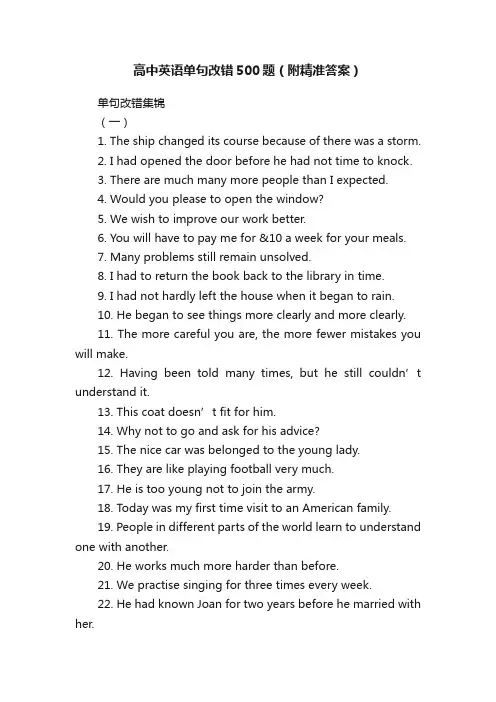 高中英语单句改错500题（附精准答案）

单句改错集锦

（一）

1. The ship changed its course because of there was a storm.

2. I had opened the door before he had not time to knock.

3. There are much many more people than I expected.

4. Would you please to open the window?

5. We wish to improve our work better.

6. You will have to pay me for &10 a week for your meals.

7. Many problems still remain unsolved.

8. I had to return the book back to the library in time.

9. I had not hardly left the house when it began to rain.

10. He began to see things more clearly and more clearly.

11. The more careful you are, the more fewer mistakes you will make.

12. Having been told many times, but he still couldn’t understand it.

13. This coat doesn’t fit for him.

14. Why not to go and ask for his advice?

15. The nice car was belonged to the young lady.

16. They are like playing football very much.

17. He is too young not to join the army.

18. Today was my first time visit to an American family.

19. People in different parts of the world learn to understand one with another.

20. He works much more harder than before.

21. We practise singing for three times every week.

22. He had known Joan for two years before he married with her.